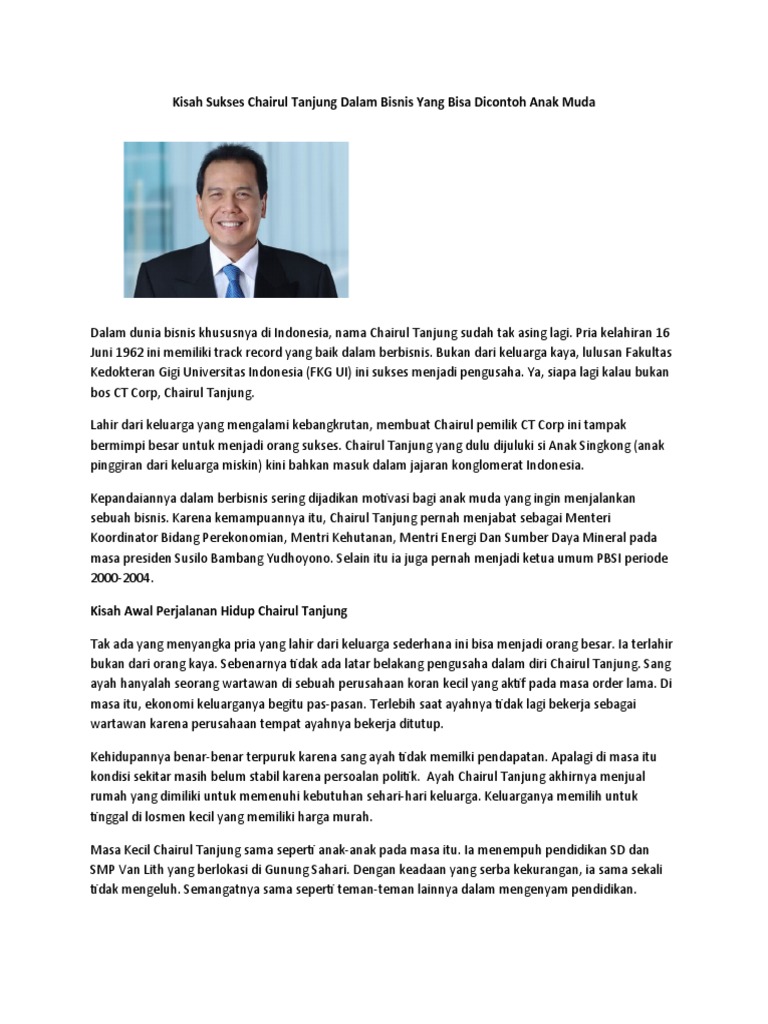 Kisah Sukses Chairul Tanjung Dalam Bisnis Yang Bisa Dicontoh Anak Muda

Dalam dunia bisnis khususnya di Indonesia, nama Chairul Tanjung sudah tak asing lagi. Pria kelahiran 16 Juni 1962 ini memiliki track record yang baik dalam berbisnis. Bukan dari keluarga kaya, lulusan Fakultas Kedokteran Gigi Universitas Indonesia (FKG UI) ini sukses menjadi pengusaha. Ya, siapa lagi kalau bukan bos CT Corp, Chairul Tanjung.

Lahir dari keluarga yang mengalami kebangkrutan, membuat Chairul pemilik CT Corp ini tampak bermimpi besar untuk menjadi orang sukses. Chairul Tanjung yang dulu dijuluki si Anak Singkong (anak pinggiran dari keluarga miskin) kini bahkan masuk dalam jajaran konglomerat Indonesia.

Kepandaiannya dalam berbisnis sering dijadikan motivasi bagi anak muda yang ingin menjalankan sebuah bisnis. Karena kemampuannya itu, Chairul Tanjung pernah menjabat sebagai Menteri Koordinator Bidang Perekonomian, Mentri Kehutanan, Mentri Energi Dan Sumber Daya Mineral pada masa presiden Susilo Bambang Yudhoyono. Selain itu ia juga pernah menjadi ketua umum PBSI periode 2000-2004.

Kisah Awal Perjalanan Hidup Chairul Tanjung

Tak ada yang menyangka pria yang lahir dari keluarga sederhana ini bisa menjadi orang besar. Ia terlahir bukan dari orang kaya. Sebenarnya tidak ada latar belakang pengusaha dalam diri Chairul Tanjung. Sang ayah hanyalah seorang wartawan di sebuah perusahaan koran kecil yang aktif pada masa order lama. Di masa itu, ekonomi keluarganya begitu pas-pasan. Terlebih saat ayahnya tidak lagi bekerja sebagai wartawan karena perusahaan tempat ayahnya bekerja ditutup.

Kehidupannya benar-benar terpuruk karena sang ayah tidak memilki pendapatan. Apalagi di masa itu kondisi sekitar masih belum stabil karena persoalan politik. Ayah Chairul Tanjung akhirnya menjual rumah yang dimiliki untuk memenuhi kebutuhan sehari-hari keluarga. Keluarganya memilih untuk tinggal di losmen kecil yang memiliki harga murah.

Masa Kecil Chairul Tanjung sama seperti anak-anak pada masa itu. Ia menempuh pendidikan SD dan SMP Van Lith yang berlokasi di Gunung Sahari. Dengan keadaan yang serba kekurangan, ia sama sekali tidak mengeluh. Semangatnya sama seperti teman-teman lainnya dalam mengenyam pendidikan.